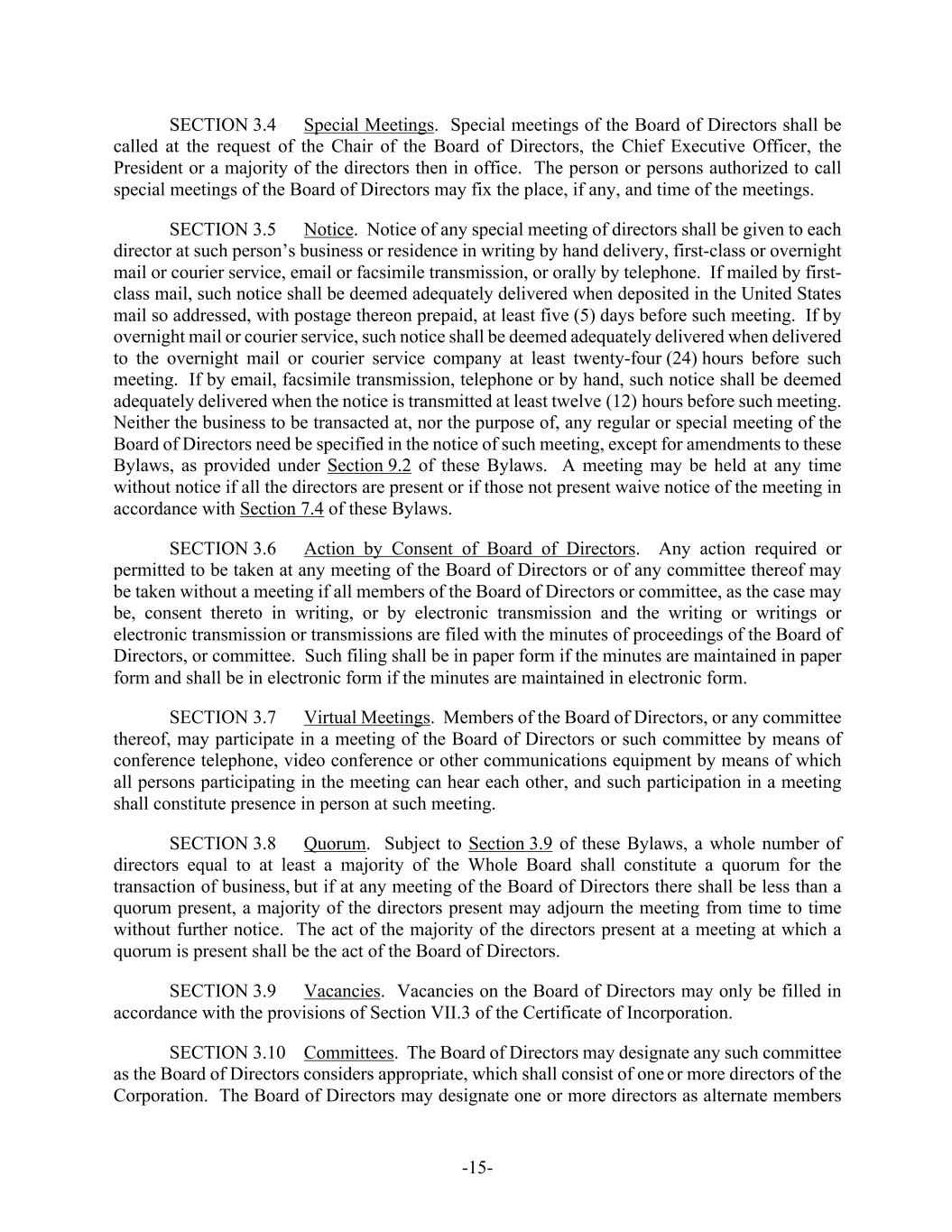 SECTION 3.4 Special Meetings. Special meetings of the Board of Directors shall be called at the request of the Chair of the Board of Directors, the Chief Executive Officer, the President or a majority of the directors then in office. The person or persons authorized to call special meetings of the Board of Directors may fix the place, if any, and time of the meetings.

SECTION 3.5 Notice. Notice of any special meeting of directors shall be given to each director at such person's business or residence in writing by hand delivery, first-class or overnight mail or courier service, email or facsimile transmission, or orally by telephone. If mailed by first-class mail, such notice shall be deemed adequately delivered when deposited in the United States mail so addressed, with postage thereon prepaid, at least five (5) days before such meeting. If by overnight mail or courier service, such notice shall be deemed adequately delivered when delivered to the overnight mail or courier service company at least twenty-four (24) hours before such meeting. If by email, facsimile transmission, telephone or by hand, such notice shall be deemed adequately delivered when the notice is transmitted at least twelve (12) hours before such meeting. Neither the business to be transacted at, nor the purpose of, any regular or special meeting of the Board of Directors need be specified in the notice of such meeting, except for amendments to these Bylaws, as provided under Section 9.2 of these Bylaws. A meeting may be held at any time without notice if all the directors are present or if those not present waive notice of the meeting in accordance with Section 7.4 of these Bylaws.

SECTION 3.6 Action by Consent of Board of Directors. Any action required or permitted to be taken at any meeting of the Board of Directors or of any committee thereof may be taken without a meeting if all members of the Board of Directors or committee, as the case may be, consent thereto in writing, or by electronic transmission and the writing or writings or electronic transmission or transmissions are filed with the minutes of proceedings of the Board of Directors, or committee. Such filing shall be in paper form if the minutes are maintained in paper form and shall be in electronic form if the minutes are maintained in electronic form.

SECTION 3.7 Virtual Meetings. Members of the Board of Directors, or any committee thereof, may participate in a meeting of the Board of Directors or such committee by means of conference telephone, video conference or other communications equipment by means of which all persons participating in the meeting can hear each other, and such participation in a meeting shall constitute presence in person at such meeting.

SECTION 3.8 Quorum. Subject to Section 3.9 of these Bylaws, a whole number of directors equal to at least a majority of the Whole Board shall constitute a quorum for the transaction of business, but if at any meeting of the Board of Directors there shall be less than a quorum present, a majority of the directors present may adjourn the meeting from time to time without further notice. The act of the majority of the directors present at a meeting at which a quorum is present shall be the act of the Board of Directors.

SECTION 3.9 Vacancies. Vacancies on the Board of Directors may only be filled in accordance with the provisions of Section VII.3 of the Certificate of Incorporation.

SECTION 3.10 Committees. The Board of Directors may designate any such committee as the Board of Directors considers appropriate, which shall consist of one or more directors of the Corporation. The Board of Directors may designate one or more directors as alternate members

-15-